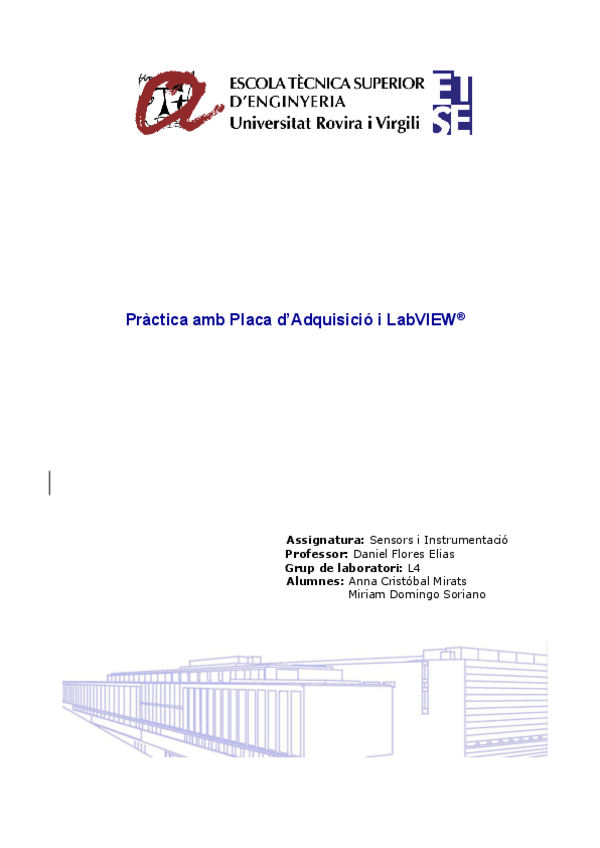 ESCOLA TÈCNICA SUPERIOR
D'ENGINYERIA
Universitat Rovira i Virgili

ETSE

Pràctica amb Placa d'Adquisició i LabVIEW®

Assignatura: Sensors i Instrumentació
Professor: Daniel Flores Elias
Grup de laboratori: L4
Alumnes: Anna Cristóbal Mirats
Miriam Domingo Soriano